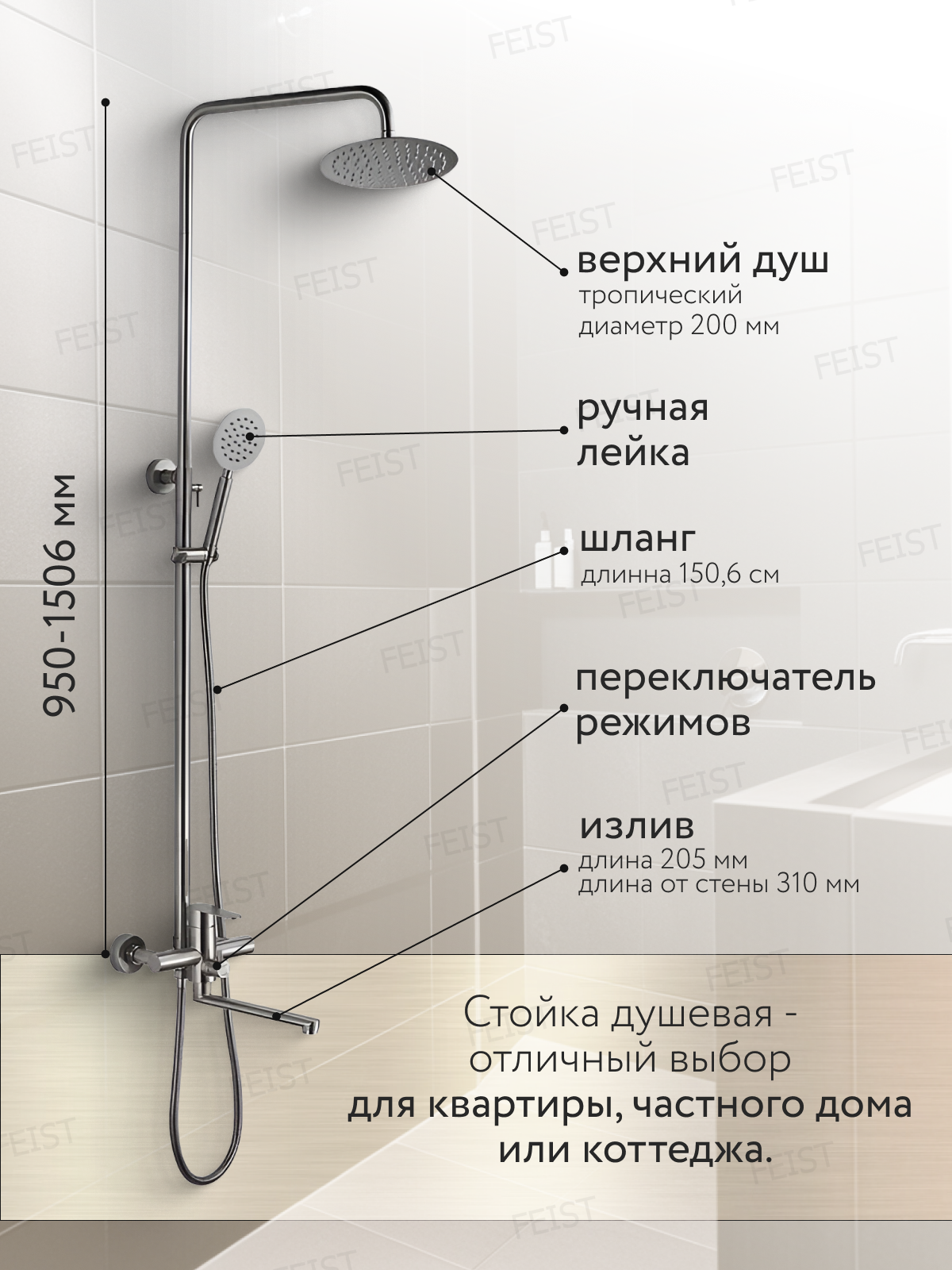 950-1506 мм

верхний душ
тропический
диаметр 200 мм

ручная
лейка

шланг
длинна 150,6 см

переключатель
режимов

излив
длина 205 мм
длина от стены 310 мм

Стойка душевая - отличный выбор для квартиры, частного дома или коттеджа.

FEIST